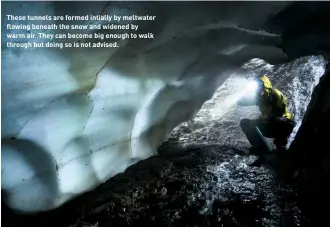 These tunnels are formed intially by meltwater flowing beneath the snow and widened by warm air. They can become big enough to walk through but doing so is not advised.